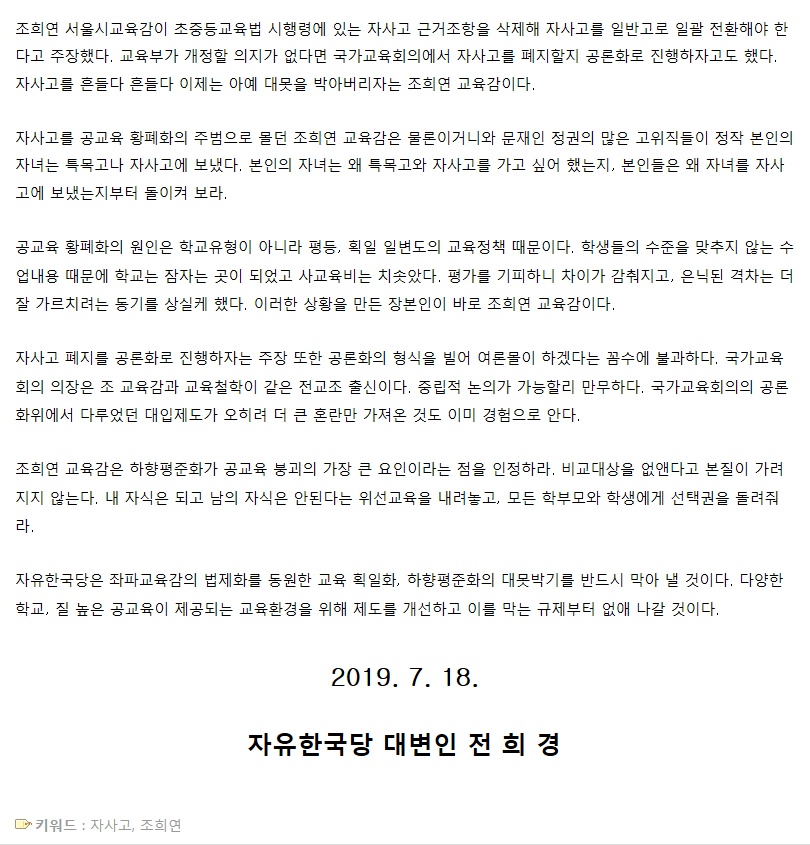 조희연 서울시교육감이 초중등교육법 시행령에 있는 자사고 근거조항을 삭제해 자사고를 일반고로 일괄 전환해야 한다고 주장했다. 교육부가 개정할 의지가 없다면 국가교육회의에서 자사고를 폐지할지 공론화로 진행하자고도 했다. 자사고를 흔들다 흔들다 이제는 아예 대못을 박아버리자는 조희연 교육감이다.

자사고를 공교육 황폐화의 주범으로 몰던 조희연 교육감은 물론이거니와 문재인 정권의 많은 고위직들이 정작 본인의 자녀는 특목고나 자사고에 보냈다. 본인의 자녀는 왜 특목고와 자사고를 가고 싶어 했는지, 본인들은 왜 자녀를 자사고에 보냈는지부터 돌이켜 보라.

공교육 황폐화의 원인은 학교유형이 아니라 평등, 획일 일변도의 교육정책 때문이다. 학생들의 수준을 맞추지 않는 수업내용 때문에 학교는 잠자는 곳이 되었고 사교육비는 치솟았다. 평가를 기피하니 차이가 감춰지고, 은닉된 격차는 더 잘 가르치려는 동기를 상실케 했다. 이러한 상황을 만든 장본인이 바로 조희연 교육감이다.

자사고 폐지를 공론화로 진행하자는 주장 또한 공론화의 형식을 빌어 여론몰이 하겠다는 꼼수에 불과하다. 국가교육회의 의장은 조 교육감과 교육철학이 같은 전교조 출신이다. 중립적 논의가 가능할리 만무하다. 국가교육회의의 공론화위에서 다루었던 대입제도가 오히려 더 큰 혼란만 가져온 것도 이미 경험으로 안다.

조희연 교육감은 하향평준화가 공교육 붕괴의 가장 큰 요인이라는 점을 인정하라. 비교대상을 없앤다고 본질이 가려지지 않는다. 내 자식은 되고 남의 자식은 안된다는 위선교육을 내려놓고, 모든 학부모와 학생에게 선택권을 돌려줘라.

자유한국당은 좌파교육감의 법제화를 동원한 교육 획일화, 하향평준화의 대못박기를 반드시 막아 낼 것이다. 다양한 학교, 질 높은 공교육이 제공되는 교육환경을 위해 제도를 개선하고 이를 막는 규제부터 없애 나갈 것이다.

2019. 7. 18.

자유한국당 대변인 전 희 경

키워드 : 자사고, 조희연